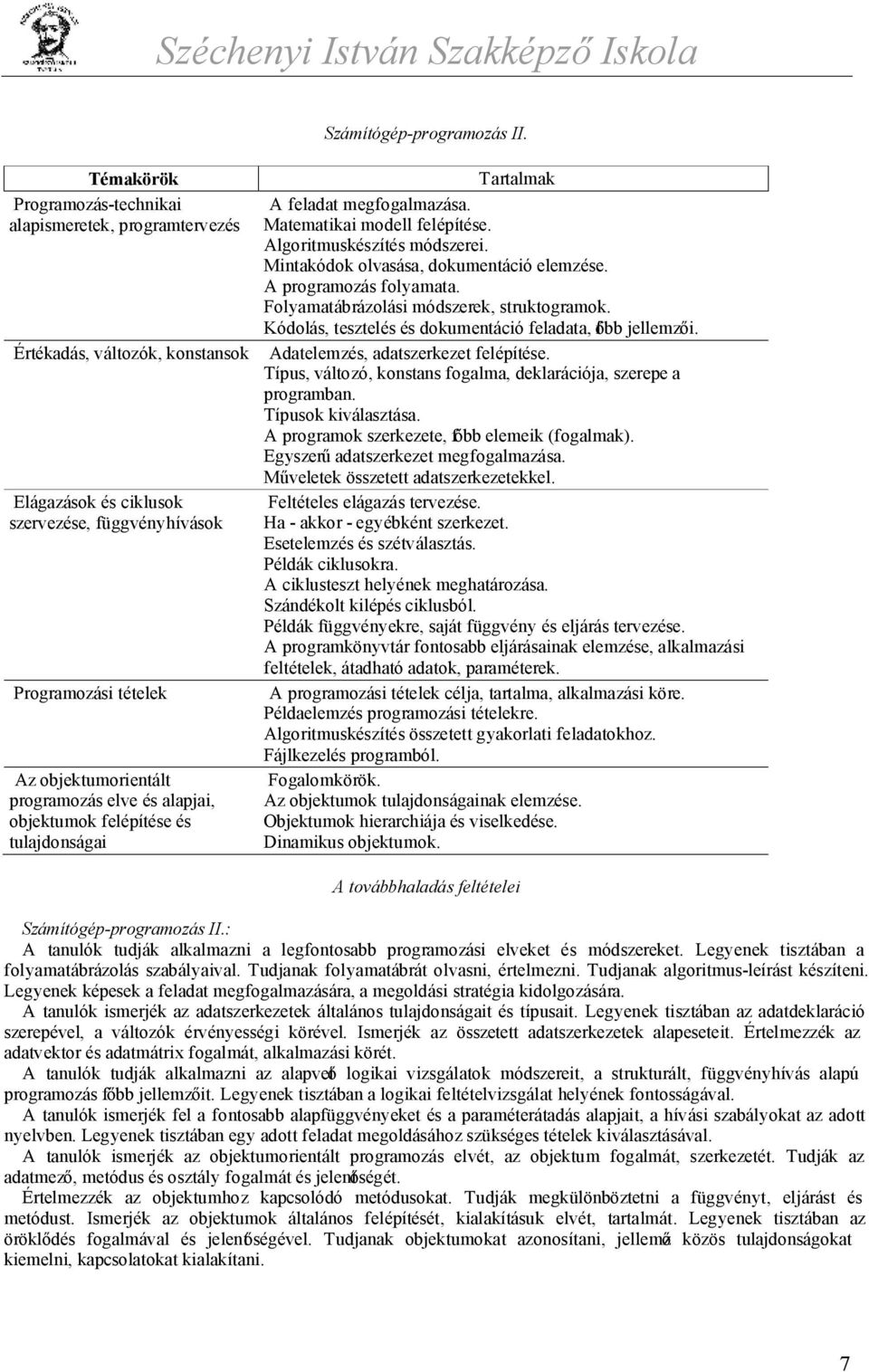 Széchenyi István Szakképző Iskola

Számítógép-programozás II.

| Témakörök | Tartalmak |
|---|---|
| Programozás-technikai alapismeretek, programtervezés | A feladat megfogalmazása. Matematikai modell felépítése. Algoritmuskészítés módszerei. Mintakódok olvasása, dokumentáció elemzése. A programozás folyamata. Folyamatábrázolási módszerek, struktogramok. Kódolás, tesztelés és dokumentáció feladata, főbb jellemzői. |
| Értékadás, változók, konstansok | Adatelemzés, adatszerkezet felépítése. Típus, változó, konstans fogalma, deklarációja, szerepe a programban. Típusok kiválasztása. A programok szerkezete, főbb elemeik (fogalmak). Egyszerű adatszerkezet megfogalmazása. Műveletek összetett adatszerkezetekkel. |
| Elágazások és ciklusok szervezése, függvényhívások | Feltételes elágazás tervezése. Ha - akkor - egyébként szerkezet. Esetelemzés és szétválasztás. Példák ciklusokra. A ciklusteszt helyének meghatározása. Szándékolt kilépés ciklusból. Példák függvényekre, saját függvény és eljárás tervezése. A programkönyvtár fontosabb eljárásainak elemzése, alkalmazási feltételek, átadható adatok, paraméterek. |
| Programozási tételek | A programozási tételek célja, tartalma, alkalmazási köre. Példaelemzés programozási tételekre. Algoritmuskészítés összetett gyakorlati feladatokhoz. Fájlkezelés programból. |
| Az objektumorientált programozás elve és alapjai, objektumok felépítése és tulajdonságai | Fogalomkörök. Az objektumok tulajdonságainak elemzése. Objektumok hierarchiája és viselkedése. Dinamikus objektumok. |

A továbbhaladás feltételei

Számítógép-programozás II.:

A tanulók tudják alkalmazni a legfontosabb programozási elveket és módszereket. Legyenek tisztában a folyamatábrázolás szabályaival. Tudjanak folyamatábrát olvasni, értelmezni. Tudjanak algoritmus-leírást készíteni. Legyenek képesek a feladat megfogalmazására, a megoldási stratégia kidolgozására.

A tanulók ismerjék az adatszerkezetek általános tulajdonságait és típusait. Legyenek tisztában az adatdeklaráció szerepével, a változók érvényességi körével. Ismerjék az összetett adatszerkezetek alapeseteit. Értelmezzék az adatvektor és adatmátrix fogalmát, alkalmazási körét.

A tanulók tudják alkalmazni az alapvető logikai vizsgálatok módszereit, a strukturált, függvényhívás alapú programozás főbb jellemzőit. Legyenek tisztában a logikai feltételvizsgálat helyének fontosságával.

A tanulók ismerjék fel a fontosabb alapfüggvényeket és a paraméterátadás alapjait, a hívási szabályokat az adott nyelvben. Legyenek tisztában egy adott feladat megoldásához szükséges tételek kiválasztásával.

A tanulók ismerjék az objektumorientált programozás elvét, az objektum fogalmát, szerkezetét. Tudják az adatmező, metódus és osztály fogalmát és jelentőségét.

Értelmezzék az objektumhoz kapcsolódó metódusokat. Tudják megkülönböztetni a függvényt, eljárást és metódust. Ismerjék az objektumok általános felépítését, kialakításuk elvét, tartalmát. Legyenek tisztában az öröklődés fogalmával és jelentőségével. Tudjanak objektumokat azonosítani, jellemző közös tulajdonságokat kiemelni, kapcsolatokat kialakítani.

7